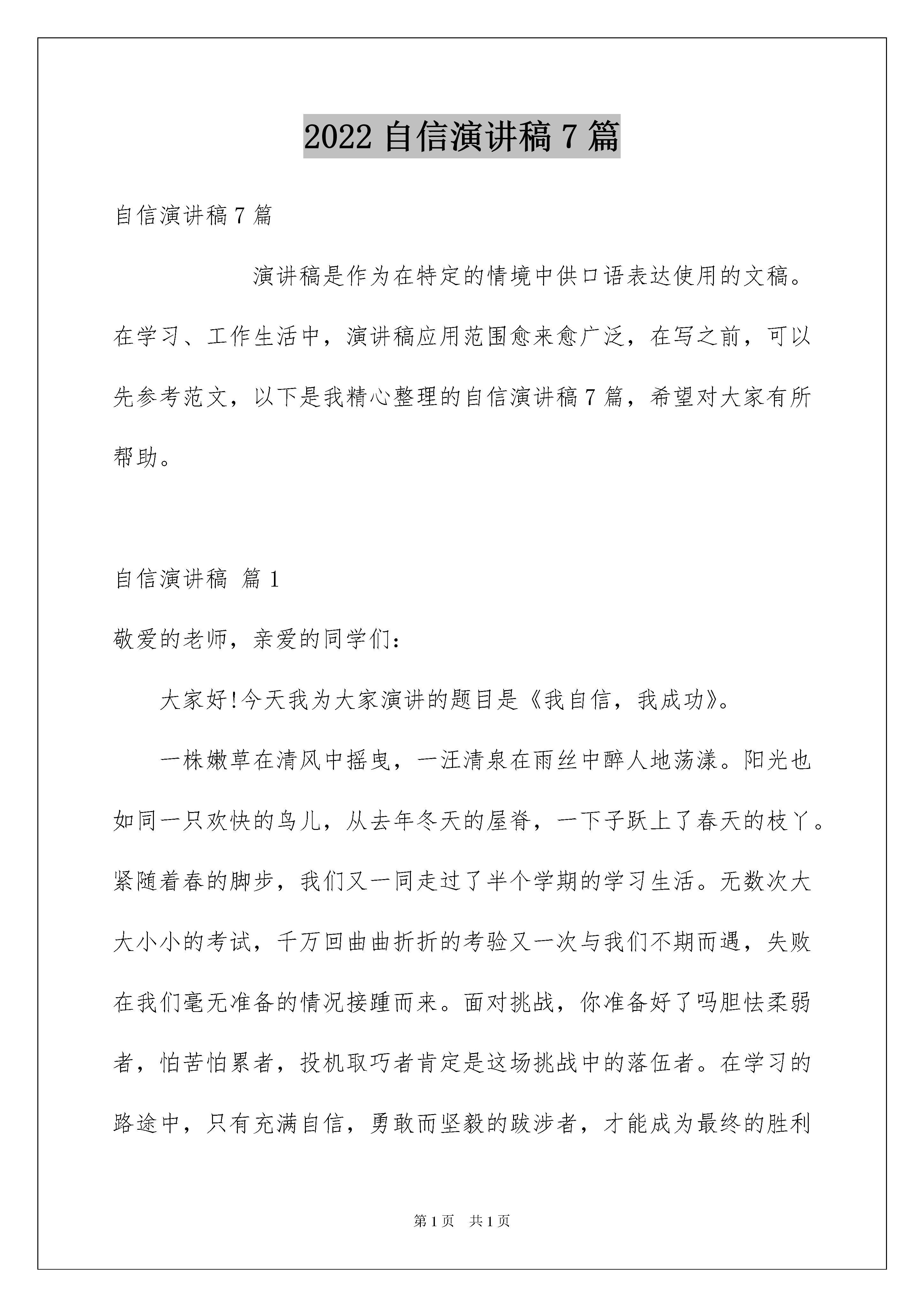 2022 自信演讲稿 7 篇

自信演讲稿 7 篇

演讲稿是作为在特定的情境中供口语表达使用的文稿。在学习、工作生活中，演讲稿应用范围愈来愈广泛，在写之前，可以先参考范文，以下是我精心整理的自信演讲稿 7 篇，希望对大家有所帮助。

自信演讲稿 篇 1

敬爱的老师，亲爱的同学们：

大家好!今天我为大家演讲的题目是《我自信，我成功》。

一株嫩草在清风中摇曳，一汪清泉在雨丝中醉人地荡漾。阳光也如同一只欢快的鸟儿，从去年冬天的屋脊，一下子跃上了春天的枝丫。紧随着春的脚步，我们又一同走过了半个学期的学习生活。无数次大大小小的考试，千万回曲曲折折的考验又一次与我们不期而遇，失败在我们毫无准备的情况接踵而来。面对挑战，你准备好了吗胆怯柔弱者，怕苦怕累者，投机取巧者肯定是这场挑战中的落伍者。在学习的路途中，只有充满自信，勇敢而坚毅的跋涉者，才能成为最终的胜利

第 1 页 共 1 页